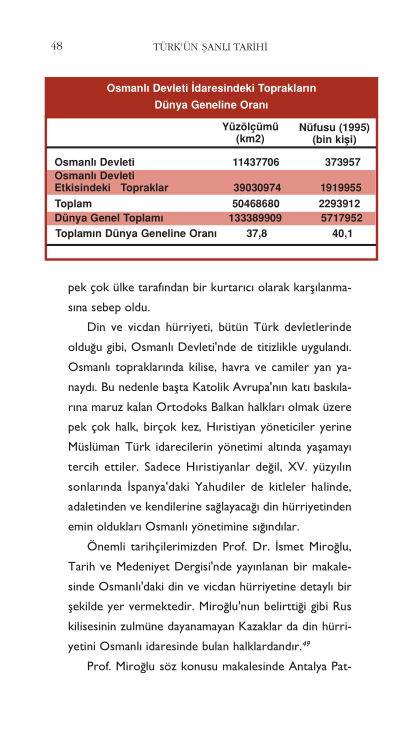 48 TÜRK'ÜN ŞANLI TARİHİ

Osmanlı Devleti İdaresindeki Toprakların Dünya Geneline Oranı

| | Yüzölçümü (km2) | Nüfusu (1995) (bin kişi) |
|---|---|---|
| Osmanlı Devleti | 11437706 | 373957 |
| Osmanlı Devleti Etkisindeki Topraklar | 39030974 | 1919955 |
| Toplam | 50468680 | 2293912 |
| Dünya Genel Toplamı | 133389909 | 5717952 |
| Toplamın Dünya Geneline Oranı | 37,8 | 40,1 |

pek çok ülke tarafından bir kurtarıcı olarak karşılanmasına sebep oldu.

Din ve vicdan hürriyeti, bütün Türk devletlerinde olduğu gibi, Osmanlı Devleti'nde de titizlikle uygulandı. Osmanlı topraklarında kilise, havra ve camiler yan yanaydı. Bu nedenle başta Katolik Avrupa'nın katı baskılarına maruz kalan Ortodoks Balkan halkları olmak üzere pek çok halk, birçok kez, Hıristiyan yöneticiler yerine Müslüman Türk idarecilerin yönetimi altında yaşamayı tercih ettiler. Sadece Hıristiyanlar değil, XV. yüzyılın sonlarında İspanya'daki Yahudiler de kitleler halinde, adaletinden ve kendilerine sağlayacağı din hürriyetinden emin oldukları Osmanlı yönetimine sığındılar.

Önemli tarihçilerimizden Prof. Dr. İsmet Miroğlu, Tarih ve Medeniyet Dergisi'nde yayınlanan bir makalesinde Osmanlı'daki din ve vicdan hürriyetine detaylı bir şekilde yer vermektedir. Miroğlu'nun belirttiği gibi Rus kilisesinin zulmüne dayanamayan Kazaklar da din hürriyetini Osmanlı idaresinde bulan halklardandır.$^{49}$

Prof. Miroğlu söz konusu makalesinde Antalya Pat-